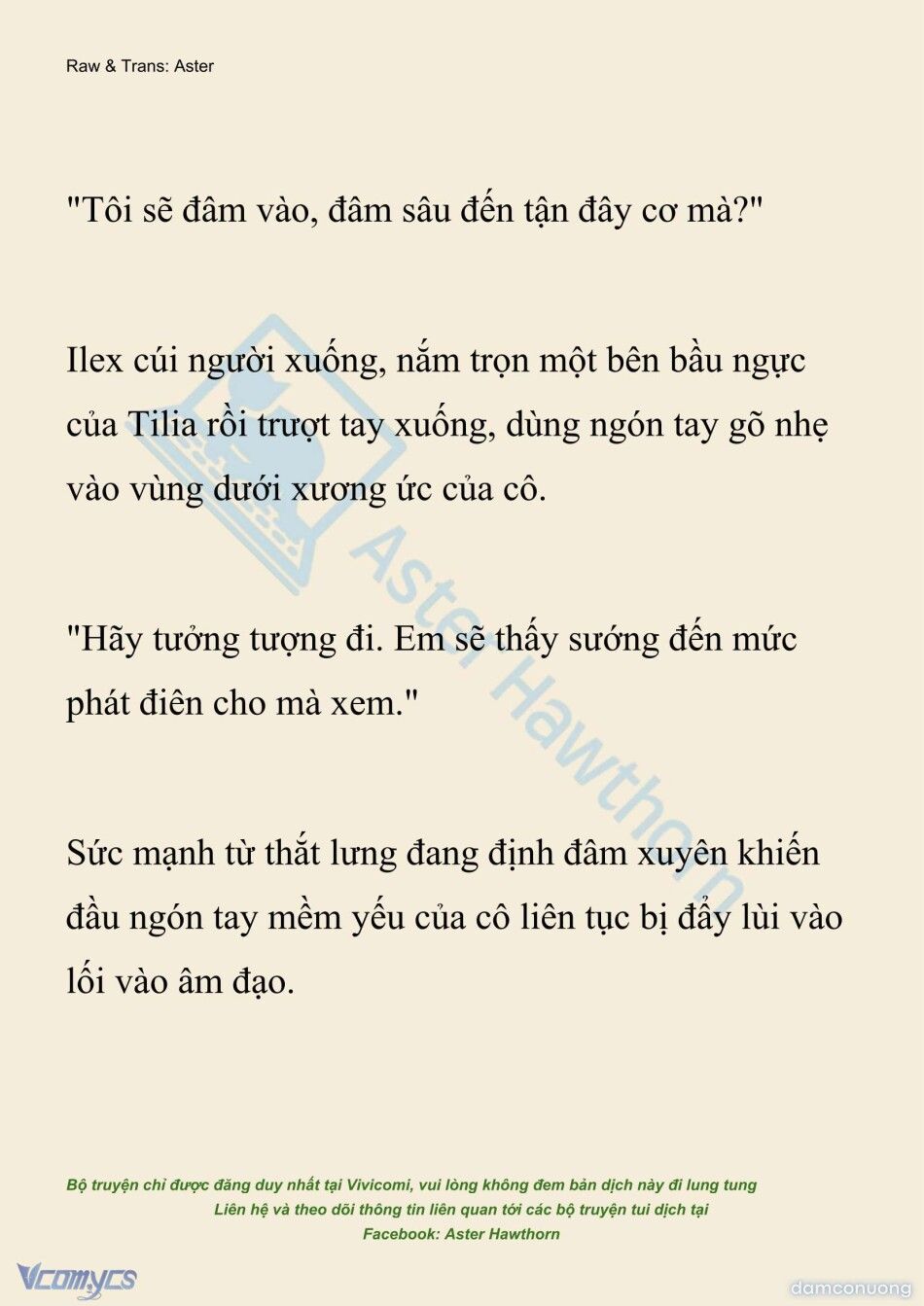 Raw & Trans: Aster

"Tôi sẽ đâm vào, đâm sâu đến tận đây cơ mà?"

Ilex cúi người xuống, nắm trọn một bên bầu ngực của Tilia rồi trượt tay xuống, dùng ngón tay gõ nhẹ vào vùng dưới xương ức của cô.

"Hãy tưởng tượng đi. Em sẽ thấy sướng đến mức phát điên cho mà xem."

Sức mạnh từ thắt lưng đang định đâm xuyên khiến đầu ngón tay mềm yếu của cô liên tục bị đẩy lùi vào lối vào âm đạo.

Aster Hawthorn

Bộ truyện chỉ được đăng duy nhất tại Vivicomi, vui lòng không đem bản dịch này đi lung tung
Liên hệ và theo dõi thông tin liên quan tới các bộ truyện tui dịch tại
Facebook: Aster Hawthorn

Vcomycs

damconuong